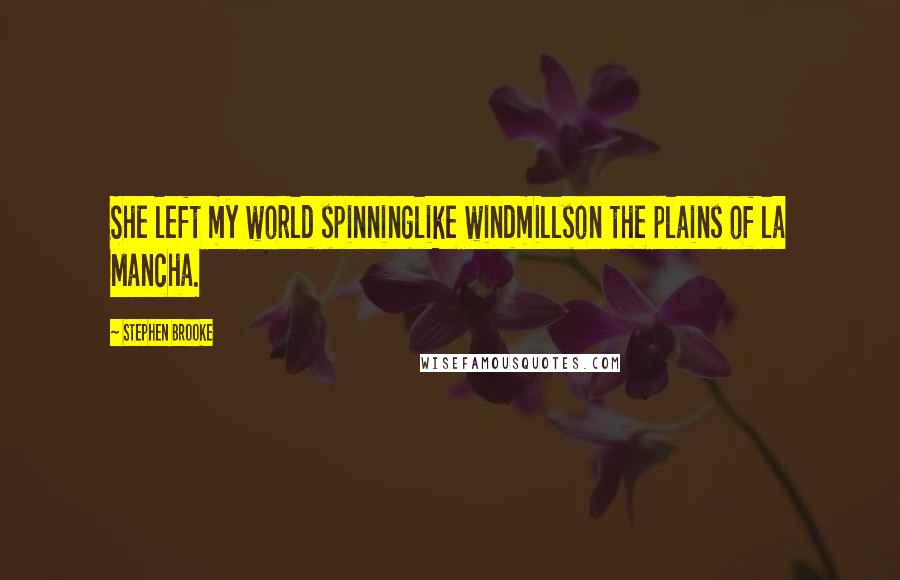 SHE LEFT MY WORLD SPINNINGLIKE WINDMILLSON THE PLAINS OF LA MANCHA.

~ STEPHEN BROOKE

WISEFAMOUSQUOTES.COM